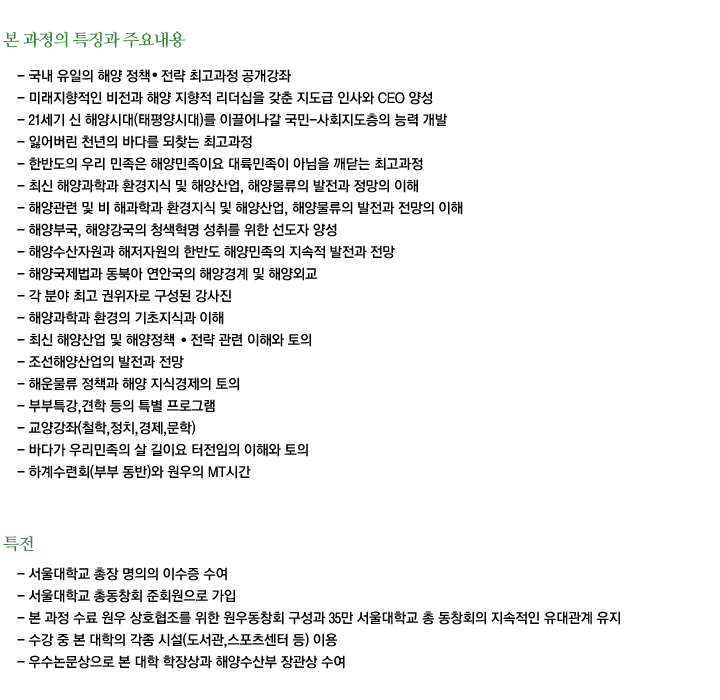 본 과정의 특징과 주요내용

- 국내 유일의 해양 정책• 전략 최고과정 공개강좌
- 미래지향적인 비전과 해양 지향적 리더십을 갖춘 지도급 인사와 CEO 양성
- 21세기 신 해양시대(태평양시대)를 이끌어나갈 국민-사회지도층의 능력 개발
- 잃어버린 천년의 바다를 되찾는 최고과정
- 한반도의 우리 민족은 해양민족이요 대륙민족이 아님을 깨닫는 최고과정
- 최신 해양과학과 환경지식 및 해양산업, 해양물류의 발전과 정망의 이해
- 해양관련 및 비 해과학과 환경지식 및 해양산업, 해양물류의 발전과 전망의 이해
- 해양부국, 해양강국의 청색혁명 성취를 위한 선도자 양성
- 해양수산자원과 해저자원의 한반도 해양민족의 지속적 발전과 전망
- 해양국제법과 동북아 연안국의 해양경계 및 해양외교
- 각 분야 최고 권위자로 구성된 강사진
- 해양과학과 환경의 기초지식과 이해
- 최신 해양산업 및 해양정책 • 전략 관련 이해와 토의
- 조선해양산업의 발전과 전망
- 해운물류 정책과 해양 지식경제의 토의
- 부부특강,견학 등의 특별 프로그램
- 교양강좌(철학,정치,경제,문학)
- 바다가 우리민족의 살 길이요 터전임의 이해와 토의
- 하계수련회(부부 동반)와 원우의 MT시간

특전

- 서울대학교 총장 명의의 이수증 수여
- 서울대학교 총동창회 준회원으로 가입
- 본 과정 수료 원우 상호협조를 위한 원우동창회 구성과 35만 서울대학교 총 동창회의 지속적인 유대관계 유지
- 수강 중 본 대학의 각종 시설(도서관,스포츠센터 등) 이용
- 우수논문상으로 본 대학 학장상과 해양수산부 장관상 수여